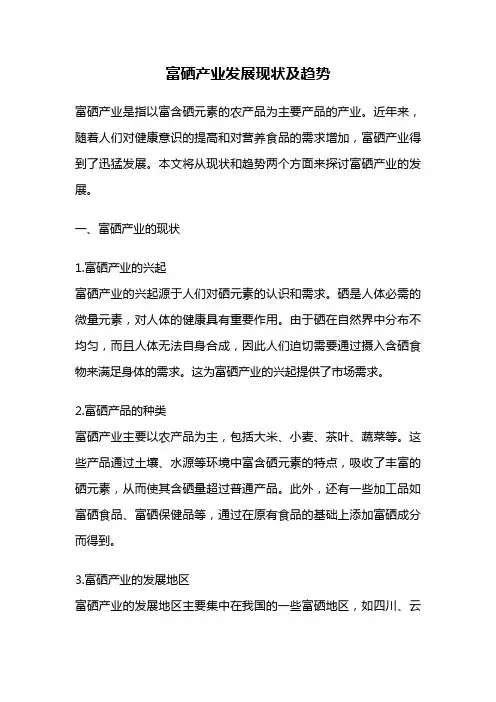 富硒产业发展现状及趋势

富硒产业是指以富含硒元素的农产品为主要产品的产业。近年来，随着人们对健康意识的提高和对营养食品的需求增加，富硒产业得到了迅猛发展。本文将从现状和趋势两个方面来探讨富硒产业的发展。

一、富硒产业的现状

1.富硒产业的兴起
富硒产业的兴起源于人们对硒元素的认识和需求。硒是人体必需的微量元素，对人体的健康具有重要作用。由于硒在自然界中分布不均匀，而且人体无法自身合成，因此人们迫切需要通过摄入含硒食物来满足身体的需求。这为富硒产业的兴起提供了市场需求。

2.富硒产品的种类
富硒产业主要以农产品为主，包括大米、小麦、茶叶、蔬菜等。这些产品通过土壤、水源等环境中富含硒元素的特点，吸收了丰富的硒元素，从而使其含硒量超过普通产品。此外，还有一些加工品如富硒食品、富硒保健品等，通过在原有食品的基础上添加富硒成分而得到。

3.富硒产业的发展地区
富硒产业的发展地区主要集中在我国的一些富硒地区，如四川、云